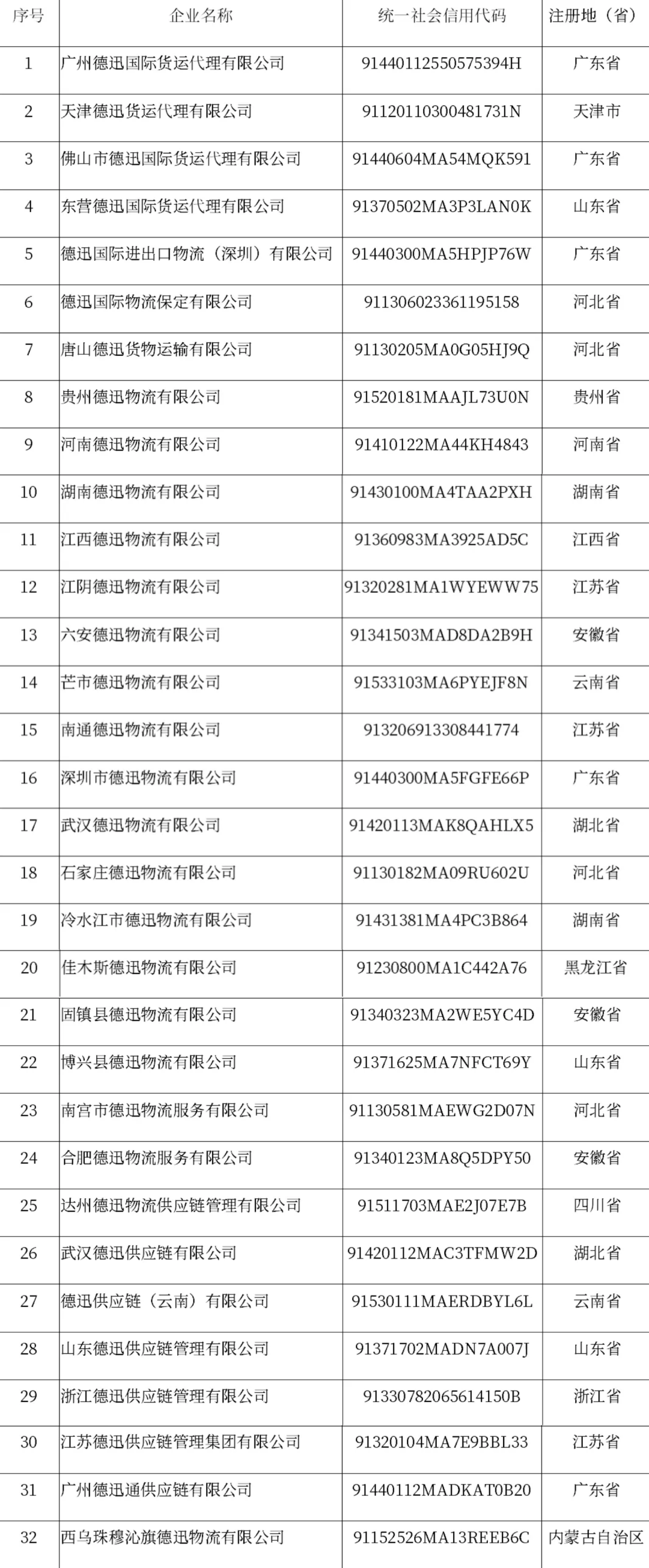 | 序号 | 企业名称 | 统一社会信用代码 | 注册地（省） |
|---|---|---|---|
| 1 | 广州德迅国际货运代理有限公司 | 91440112550575394H | 广东省 |
| 2 | 天津德迅货运代理有限公司 | 91120110300481731N | 天津市 |
| 3 | 佛山市德迅国际货运代理有限公司 | 91440604MA54MQK591 | 广东省 |
| 4 | 东营德迅国际货运代理有限公司 | 91370502MA3P3LAN0K | 山东省 |
| 5 | 德迅国际进出口物流（深圳）有限公司 | 91440300MA5HPJP76W | 广东省 |
| 6 | 德迅国际物流保定有限公司 | 911306023361195158 | 河北省 |
| 7 | 唐山德迅货物运输有限公司 | 91130205MA0G05HJ9Q | 河北省 |
| 8 | 贵州德迅物流有限公司 | 91520181MAAJL73U0N | 贵州省 |
| 9 | 河南德迅物流有限公司 | 91410122MA44KH4843 | 河南省 |
| 10 | 湖南德迅物流有限公司 | 91430100MA4TAA2PXH | 湖南省 |
| 11 | 江西德迅物流有限公司 | 91360983MA3925AD5C | 江西省 |
| 12 | 江阴德迅物流有限公司 | 91320281MA1WYEWW75 | 江苏省 |
| 13 | 六安德迅物流有限公司 | 91341503MAD8DA2B9H | 安徽省 |
| 14 | 芒市德迅物流有限公司 | 91533103MA6PYEJF8N | 云南省 |
| 15 | 南通德迅物流有限公司 | 913206913308441774 | 江苏省 |
| 16 | 深圳市德迅物流有限公司 | 91440300MA5FGFE66P | 广东省 |
| 17 | 武汉德迅物流有限公司 | 91420113MAK8QAHLX5 | 湖北省 |
| 18 | 石家庄德迅物流有限公司 | 91130182MA09RU602U | 河北省 |
| 19 | 冷水江市德迅物流有限公司 | 91431381MA4PC3B864 | 湖南省 |
| 20 | 佳木斯德迅物流有限公司 | 91230800MA1C442A76 | 黑龙江省 |
| 21 | 固镇县德迅物流有限公司 | 91340323MA2WE5YC4D | 安徽省 |
| 22 | 博兴县德迅物流有限公司 | 91371625MA7NFCT69Y | 山东省 |
| 23 | 南宫市德迅物流服务有限公司 | 91130581MAEWG2D07N | 河北省 |
| 24 | 合肥德迅物流服务有限公司 | 91340123MA8Q5DPY50 | 安徽省 |
| 25 | 达州德迅物流供应链管理有限公司 | 91511703MAE2J07E7B | 四川省 |
| 26 | 武汉德迅供应链有限公司 | 91420112MAC3TFMW2D | 湖北省 |
| 27 | 德迅供应链（云南）有限公司 | 91530111MAERDBYL6L | 云南省 |
| 28 | 山东德迅供应链管理有限公司 | 91371702MADN7A007J | 山东省 |
| 29 | 浙江德迅供应链管理有限公司 | 91330782065614150B | 浙江省 |
| 30 | 江苏德迅供应链管理集团有限公司 | 91320104MA7E9BBL33 | 江苏省 |
| 31 | 广州德迅通供应链有限公司 | 91440112MADKAT0B20 | 广东省 |
| 32 | 西乌珠穆沁旗德迅物流有限公司 | 91152526MA13REEB6C | 内蒙古自治区 |